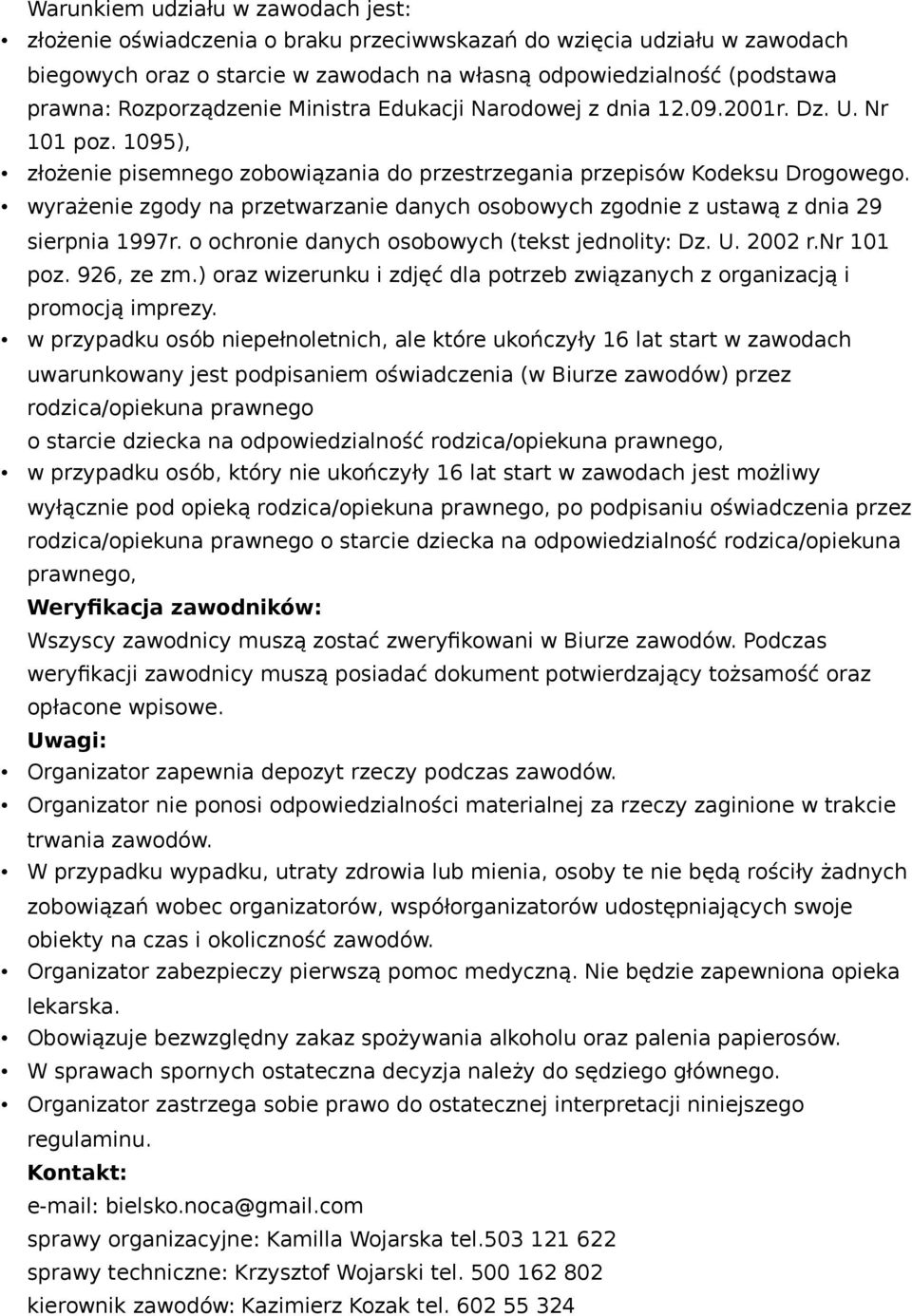 Warunkiem udziału w zawodach jest:

• złożenie oświadczenia o braku przeciwwskazań do wzięcia udziału w zawodach biegowych oraz o starcie w zawodach na własną odpowiedzialność (podstawa prawna: Rozporządzenie Ministra Edukacji Narodowej z dnia 12.09.2001r. Dz. U. Nr 101 poz. 1095),
• złożenie pisemnego zobowiązania do przestrzegania przepisów Kodeksu Drogowego.
• wyrażenie zgody na przetwarzanie danych osobowych zgodnie z ustawą z dnia 29 sierpnia 1997r. o ochronie danych osobowych (tekst jednolity: Dz. U. 2002 r.Nr 101 poz. 926, ze zm.) oraz wizerunku i zdjęć dla potrzeb związanych z organizacją i promocją imprezy.
• w przypadku osób niepełnoletnich, ale które ukończyły 16 lat start w zawodach uwarunkowany jest podpisaniem oświadczenia (w Biurze zawodów) przez rodzica/opiekuna prawnego
o starcie dziecka na odpowiedzialność rodzica/opiekuna prawnego,
• w przypadku osób, który nie ukończyły 16 lat start w zawodach jest możliwy wyłącznie pod opieką rodzica/opiekuna prawnego, po podpisaniu oświadczenia przez rodzica/opiekuna prawnego o starcie dziecka na odpowiedzialność rodzica/opiekuna prawnego,

Weryfikacja zawodników:
Wszyscy zawodnicy muszą zostać zweryfikowani w Biurze zawodów. Podczas weryfikacji zawodnicy muszą posiadać dokument potwierdzający tożsamość oraz opłacone wpisowe.

Uwagi:
• Organizator zapewnia depozyt rzeczy podczas zawodów.
• Organizator nie ponosi odpowiedzialności materialnej za rzeczy zaginione w trakcie trwania zawodów.
• W przypadku wypadku, utraty zdrowia lub mienia, osoby te nie będą rościły żadnych zobowiązań wobec organizatorów, współorganizatorów udostępniających swoje obiekty na czas i okoliczność zawodów.
• Organizator zabezpieczy pierwszą pomoc medyczną. Nie będzie zapewniona opieka lekarska.
• Obowiązuje bezwzględny zakaz spożywania alkoholu oraz palenia papierosów.
• W sprawach spornych ostateczna decyzja należy do sędziego głównego.
• Organizator zastrzega sobie prawo do ostatecznej interpretacji niniejszego regulaminu.

Kontakt:
e-mail: bielsko.noca@gmail.com
sprawy organizacyjne: Kamilla Wojarska tel.503 121 622
sprawy techniczne: Krzysztof Wojarski tel. 500 162 802
kierownik zawodów: Kazimierz Kozak tel. 602 55 324